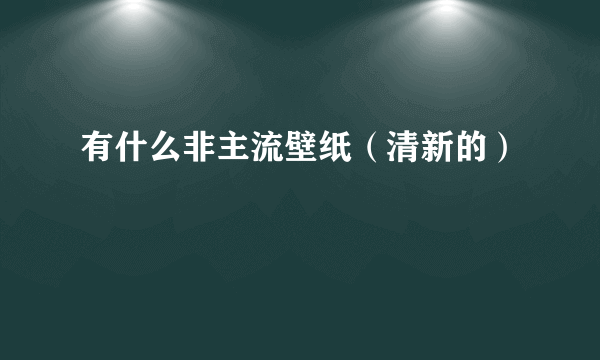 有什么非主流壁纸（清新的）